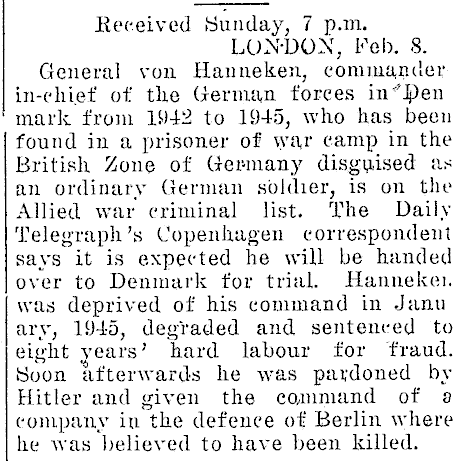 Received Sunday, 7 p.m.
LONDON, Feb. 8.

General von Hanneken, commander in-chief of the German forces in Denmark from 1942 to 1945, who has been found in a prisoner of war camp in the British Zone of Germany disguised as an ordinary German soldier, is on the Allied war criminal list. The Daily Telegraph's Copenhagen correspondent says it is expected he will be handed over to Denmark for trial. Hanneken was deprived of his command in January, 1945, degraded and sentenced to eight years' hard labour for fraud. Soon afterwards he was pardoned by Hitler and given the command of a company in the defence of Berlin where he was believed to have been killed.